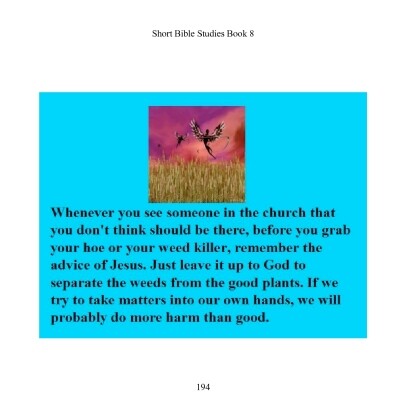 Short Bible Studies Book 8

Whenever you see someone in the church that you don't think should be there, before you grab your hoe or your weed killer, remember the advice of Jesus. Just leave it up to God to separate the weeds from the good plants. If we try to take matters into our own hands, we will probably do more harm than good.

194